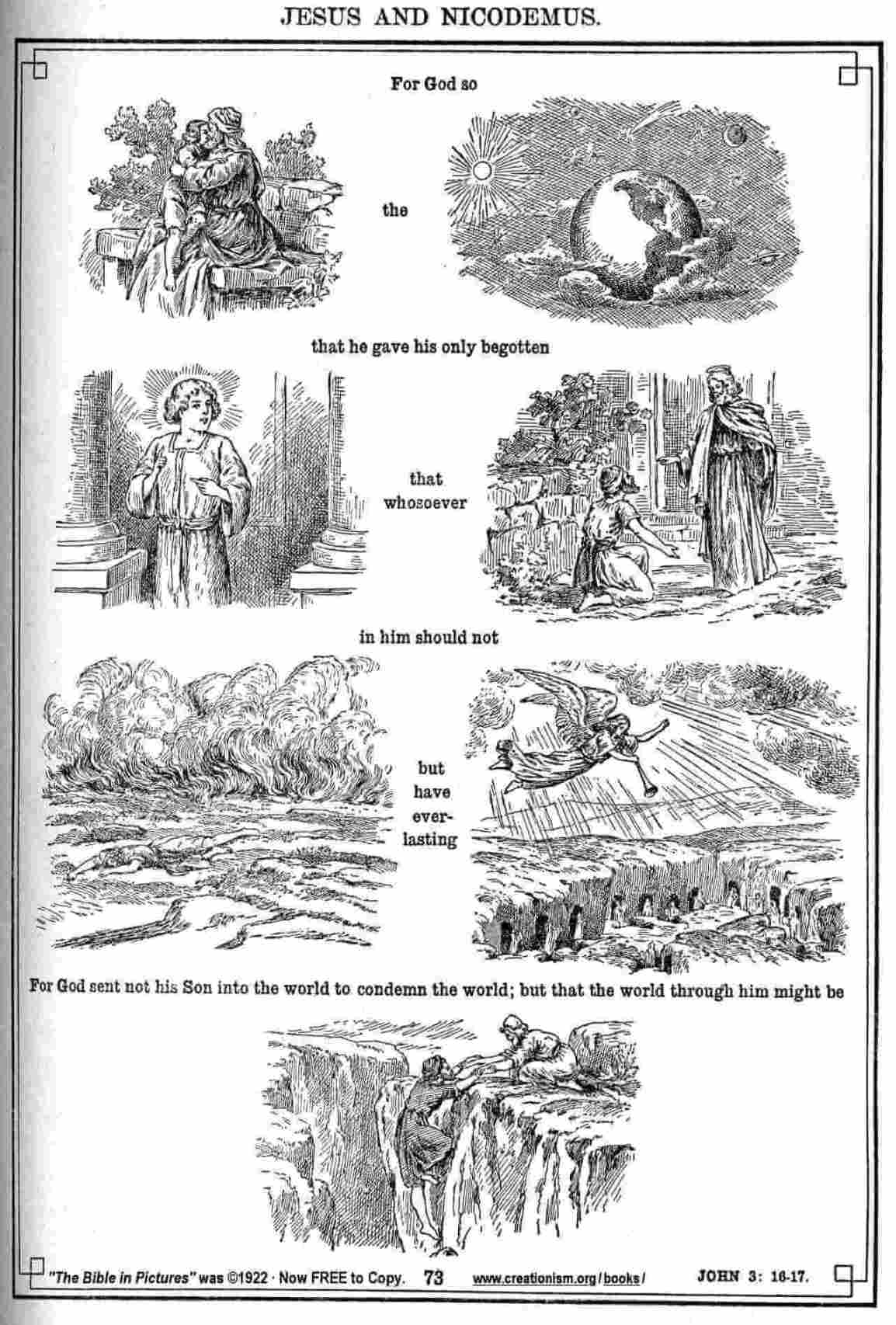 JESUS AND NICODEMUS.

For God so

the

that he gave his only begotten

that whosoever

in him should not

but have everlasting

For God sent not his Son into the world to condemn the world; but that the world through him might be

"The Bible in Pictures" was ©1922 · Now FREE to Copy. 73 www.creationism.org/books/ JOHN 3: 16-17.